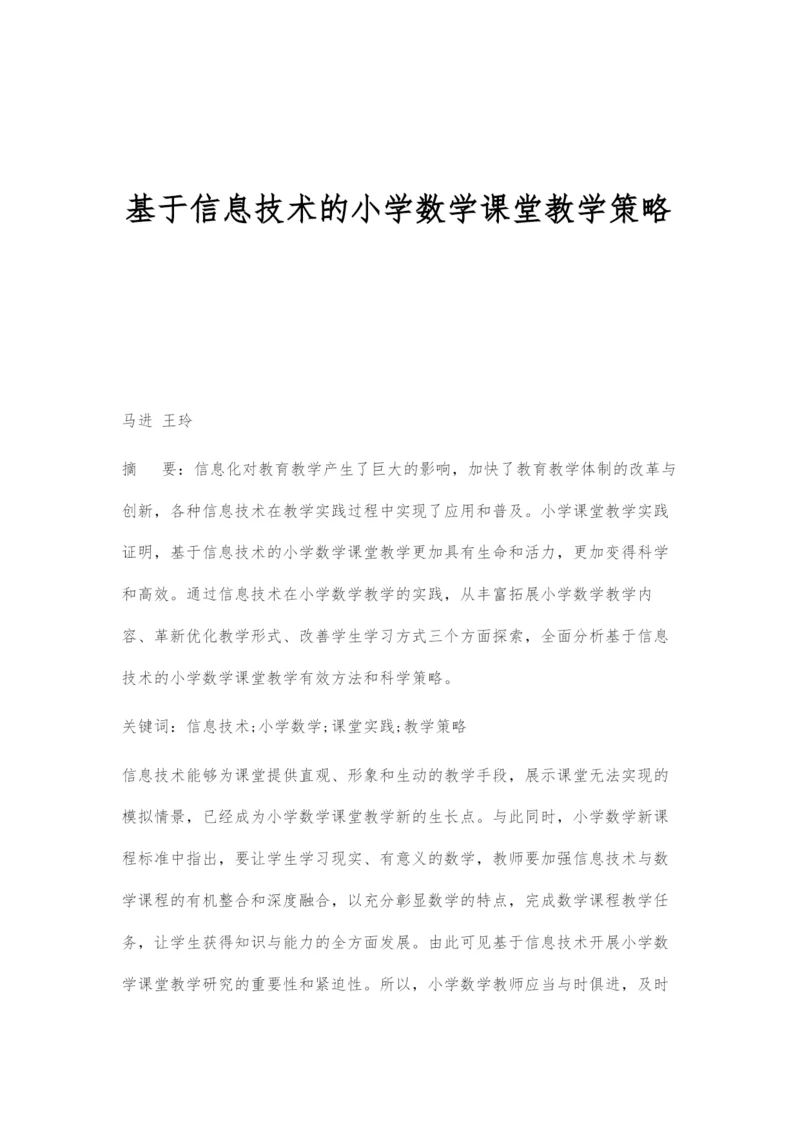 基于信息技术的小学数学课堂教学策略

马进 王玲

摘 要：信息化对教育教学产生了巨大的影响，加快了教育教学体制的改革与创新，各种信息技术在教学实践过程中实现了应用和普及。小学课堂教学实践证明，基于信息技术的小学数学课堂教学更加具有生命和活力，更加变得科学和高效。通过信息技术在小学数学教学的实践，从丰富拓展小学数学教学内容、革新优化教学形式、改善学生学习方式三个方面探索，全面分析基于信息技术的小学数学课堂教学有效方法和科学策略。

关键词：信息技术;小学数学;课堂实践;教学策略

信息技术能够为课堂提供直观、形象和生动的教学手段，展示课堂无法实现的模拟情景，已经成为小学数学课堂教学新的生长点。与此同时，小学数学新课程标准中指出，要让学生学习现实、有意义的数学，教师要加强信息技术与数学课程的有机整合和深度融合，以充分彰显数学的特点，完成数学课程教学任务，让学生获得知识与能力的全方面发展。由此可见基于信息技术开展小学数学课堂教学研究的重要性和紧迫性。所以，小学数学教师应当与时俱进，及时